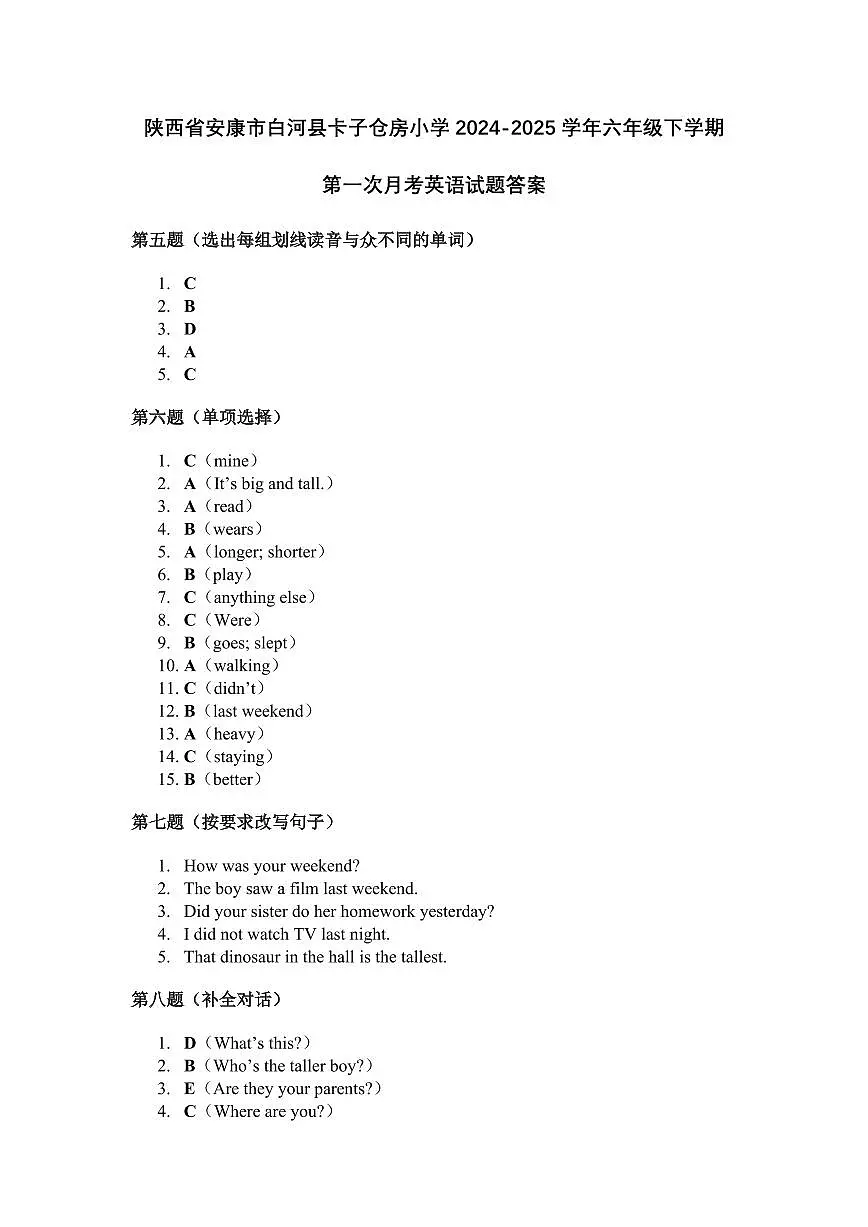 陕西省安康市白河县卡子仓房小学 2024-2025 学年六年级下学期

第一次月考英语试题答案

第五题（选出每组划线读音与众不同的单词）

1. C
2. B
3. D
4. A
5. C

第六题（单项选择）

1. C（mine）
2. A（It's big and tall.）
3. A（read）
4. B（wears）
5. A（longer; shorter）
6. B（play）
7. C（anything else）
8. C（Were）
9. B（goes; slept）
10. A（walking）
11. C（didn't）
12. B（last weekend）
13. A（heavy）
14. C（staying）
15. B（better）

第七题（按要求改写句子）

1. How was your weekend?
2. The boy saw a film last weekend.
3. Did your sister do her homework yesterday?
4. I did not watch TV last night.
5. That dinosaur in the hall is the tallest.

第八题（补全对话）

1. D（What's this?）
2. B（Who's the taller boy?）
3. E（Are they your parents?）
4. C（Where are you?）